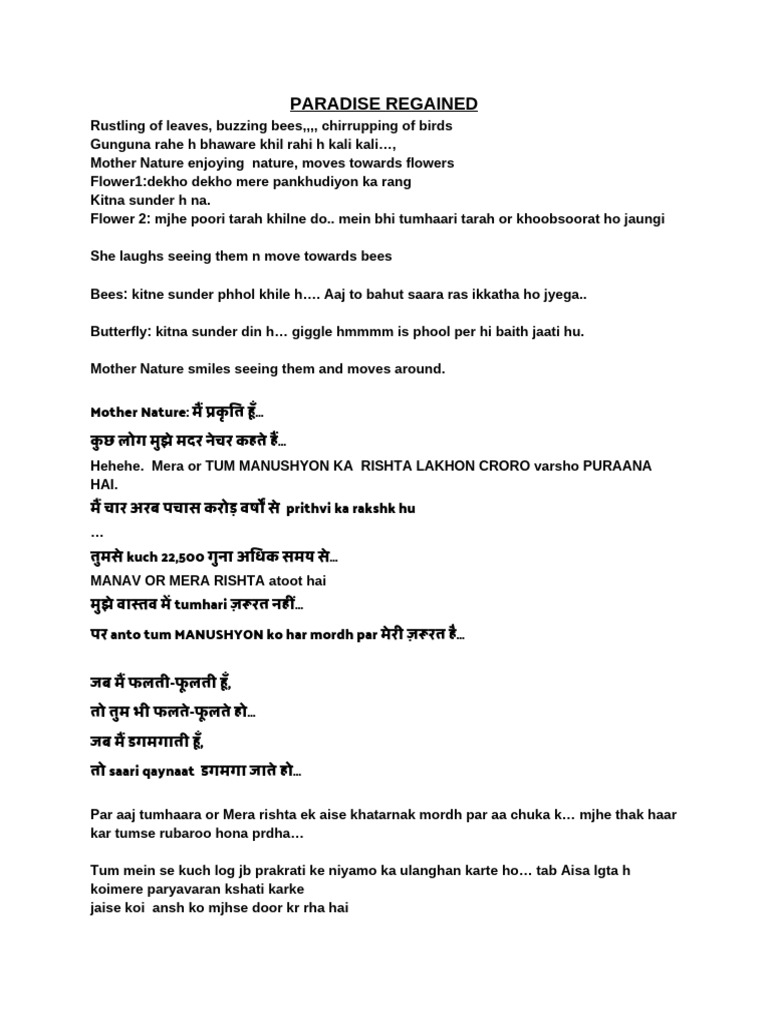 PARADISE REGAINED

Rustling of leaves, buzzing bees,,,, chirrupping of birds
Gunguna rahe h bhaware khil rahi h kali kali…,
Mother Nature enjoying nature, moves towards flowers
Flower1:dekho dekho mere pankhudiyon ka rang
Kitna sunder h na.
Flower 2: mjhe poori tarah khilne do.. mein bhi tumhaari tarah or khoobsoorat ho jaungi

She laughs seeing them n move towards bees

Bees: kitne sunder phhol khile h…. Aaj to bahut saara ras ikkatha ho jyega..

Butterfly: kitna sunder din h… giggle hmmmm is phool per hi baith jaati hu.

Mother Nature smiles seeing them and moves around.

Mother Nature: मैं प्रकृति हूँ…
कुछ लोग मुझे मदर नेचर कहते हैं…
Hehehe. Mera or TUM MANUSHYON KA RISHTA LAKHON CRORO varsho PURAANA HAI.
मैं चार अरब पचास करोड़ वर्षों से prithvi ka rakshk hu
…
तुमसे kuch 22,500 गुना अधिक समय से…
MANAV OR MERA RISHTA atoot hai
मुझे वास्तव में tumhari ज़रूरत नहीं…
पर anto tum MANUSHYON ko har mordh par मेरी ज़रूरत है…

जब मैं फलती-फूलती हूँ,
तो तुम भी फलते-फूलते हो…
जब मैं डगमगाती हूँ,
तो saari qaynaat डगमगा जाते हो…

Par aaj tumhaara or Mera rishta ek aise khatarnak mordh par aa chuka k… mjhe thak haar kar tumse rubaroo hona prdha…

Tum mein se kuch log jb prakrati ke niyamo ka ulanghan karte ho… tab Aisa lgta h koimere paryavaran kshati karke
jaise koi ansh ko mjhse door kr rha hai